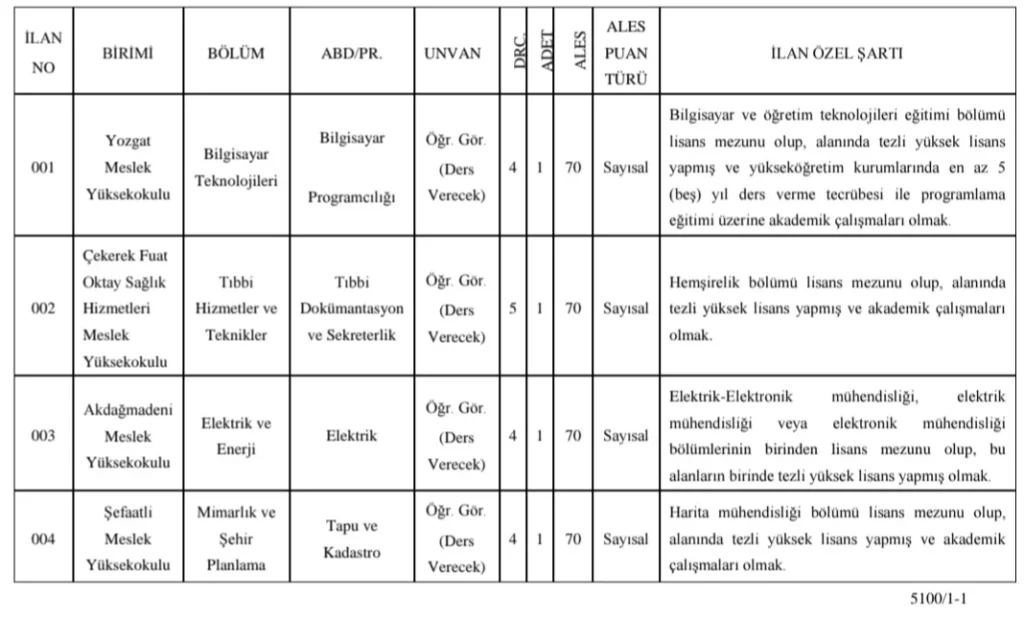 | İLAN NO | BİRİMİ | BÖLÜM | ABD/PR. | UNVAN | DRC. | ADET | ALES | ALES PUAN TÜRÜ | İLAN ÖZEL ŞARTI |
|---|---|---|---|---|---|---|---|---|---|
| 001 | Yozgat Meslek Yüksekokulu | Bilgisayar Teknolojileri | Bilgisayar Programcılığı | Öğr. Gör. (Ders Verecek) | 4 | 1 | 70 | Sayısal | Bilgisayar ve öğretim teknolojileri eğitimi bölümü lisans mezunu olup, alanında tezli yüksek lisans yapmış ve yükseköğretim kurumlarında en az 5 (beş) yıl ders verme tecrübesi ile programlama eğitimi üzerine akademik çalışmaları olmak. |
| 002 | Çekerek Fuat Oktay Sağlık Hizmetleri Meslek Yüksekokulu | Tıbbi Hizmetler ve Teknikler | Tıbbi Dokümantasyon ve Sekreterlik | Öğr. Gör. (Ders Verecek) | 5 | 1 | 70 | Sayısal | Hemşirelik bölümü lisans mezunu olup, alanında tezli yüksek lisans yapmış ve akademik çalışmaları olmak. |
| 003 | Akdağmadeni Meslek Yüksekokulu | Elektrik ve Enerji | Elektrik | Öğr. Gör. (Ders Verecek) | 4 | 1 | 70 | Sayısal | Elektrik-Elektronik mühendisliği, elektrik mühendisliği veya elektronik mühendisliği bölümlerinin birinden lisans mezunu olup, bu alanların birinde tezli yüksek lisans yapmış olmak. |
| 004 | Şefaatli Meslek Yüksekokulu | Mimarlık ve Şehir Planlama | Tapu ve Kadastro | Öğr. Gör. (Ders Verecek) | 4 | 1 | 70 | Sayısal | Harita mühendisliği bölümü lisans mezunu olup, alanında tezli yüksek lisans yapmış ve akademik çalışmaları olmak. |

5100/1-1